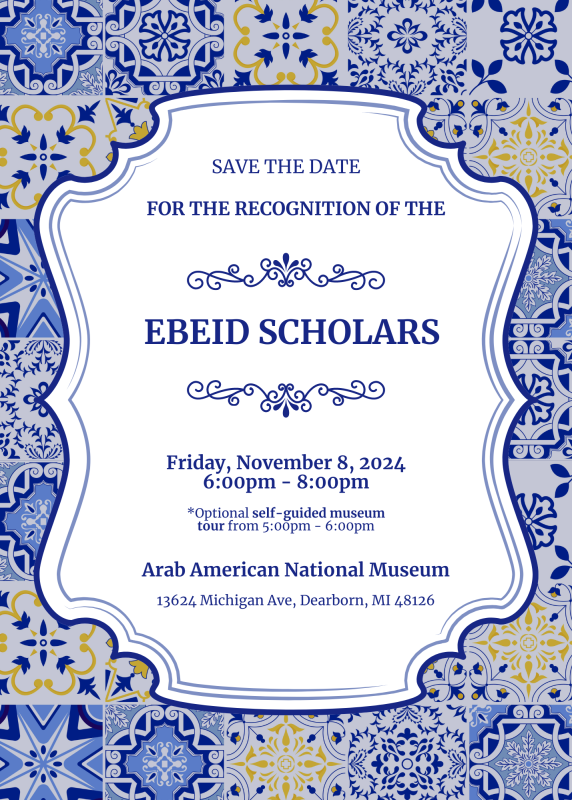 SAVE THE DATE

FOR THE RECOGNITION OF THE

EBEID SCHOLARS

Friday, November 8, 2024
6:00pm - 8:00pm

*Optional self-guided museum tour from 5:00pm - 6:00pm

Arab American National Museum

13624 Michigan Ave, Dearborn, MI 48126